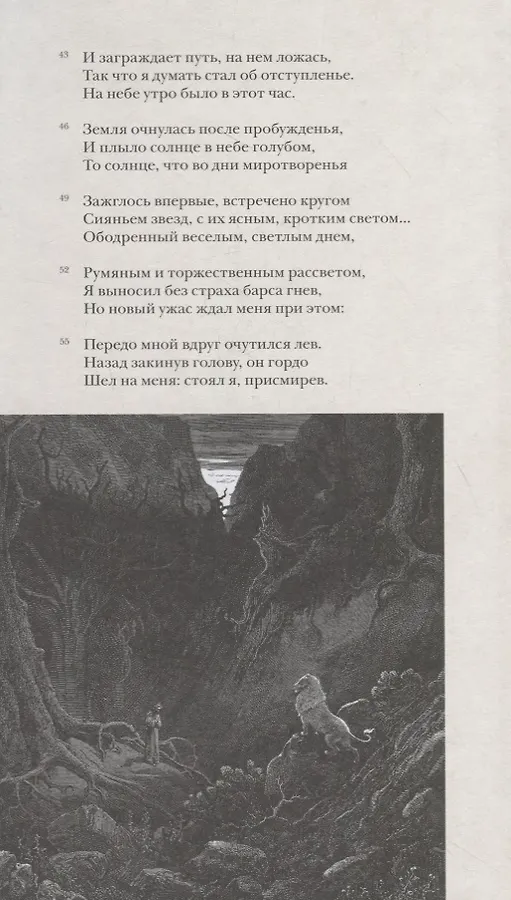 43 И заграждает путь, на нем ложась,
Так что я думать стал об отступленье.
На небе утро было в этот час.

46 Земля очнулась после пробужденья,
И плыло солнце в небе голубом,
То солнце, что во дни миротворенья

49 Зажглось впервые, встречено кругом
Сияньем звезд, с их ясным, кротким светом...
Ободренный веселым, светлым днем,

52 Румяным и торжественным рассветом,
Я выносил без страха барса гнев,
Но новый ужас ждал меня при этом:

55 Передо мной вдруг очутился лев.
Назад закинув голову, он гордо
Шел на меня: стоял я, присмирев.